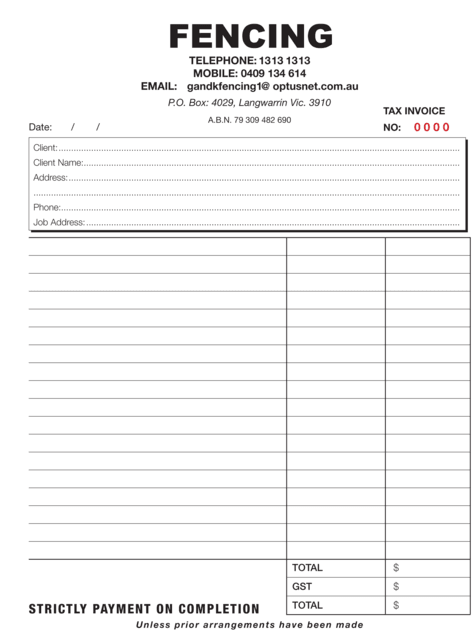 FENCING
TELEPHONE: 1313 1313
MOBILE: 0409 134 614
EMAIL: gandkfencing1@ optusnet.com.au
P.O. Box: 4029, Langwarrin Vic. 3910
A.B.N. 79 309 482 690

TAX INVOICE
NO: 0000

Date: / /

Client:
Client Name:
Address:
Phone:
Job Address:

| TOTAL | $ |
|---|---|
| GST | $ |
| TOTAL | $ |

STRICTLY PAYMENT ON COMPLETION
Unless prior arrangements have been made